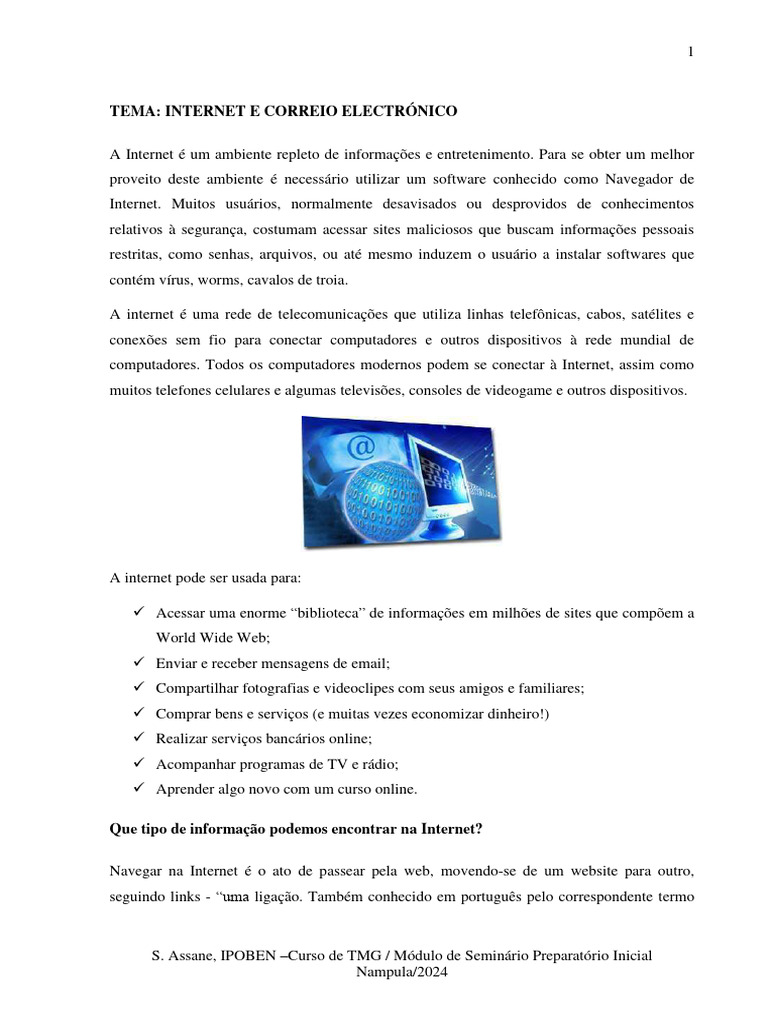 1

TEMA: INTERNET E CORREIO ELECTRÓNICO

A Internet é um ambiente repleto de informações e entretenimento. Para se obter um melhor proveito deste ambiente é necessário utilizar um software conhecido como Navegador de Internet. Muitos usuários, normalmente desavisados ou desprovidos de conhecimentos relativos à segurança, costumam acessar sites maliciosos que buscam informações pessoais restritas, como senhas, arquivos, ou até mesmo induzem o usuário a instalar softwares que contém vírus, worms, cavalos de troia.

A internet é uma rede de telecomunicações que utiliza linhas telefônicas, cabos, satélites e conexões sem fio para conectar computadores e outros dispositivos à rede mundial de computadores. Todos os computadores modernos podem se conectar à Internet, assim como muitos telefones celulares e algumas televisões, consoles de videogame e outros dispositivos.

A internet pode ser usada para:

✓ Acessar uma enorme "biblioteca" de informações em milhões de sites que compõem a World Wide Web;
✓ Enviar e receber mensagens de email;
✓ Compartilhar fotografias e videoclipes com seus amigos e familiares;
✓ Comprar bens e serviços (e muitas vezes economizar dinheiro!)
✓ Realizar serviços bancários online;
✓ Acompanhar programas de TV e rádio;
✓ Aprender algo novo com um curso online.

Que tipo de informação podemos encontrar na Internet?

Navegar na Internet é o ato de passear pela web, movendo-se de um website para outro, seguindo links - "uma ligação. Também conhecido em português pelo correspondente termo

S. Assane, IPOBEN –Curso de TMG / Módulo de Seminário Preparatório Inicial
Nampula/2024